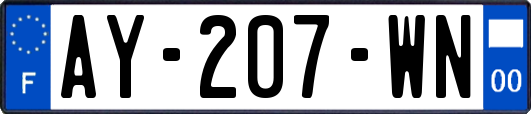 F

AY-207-WN

00